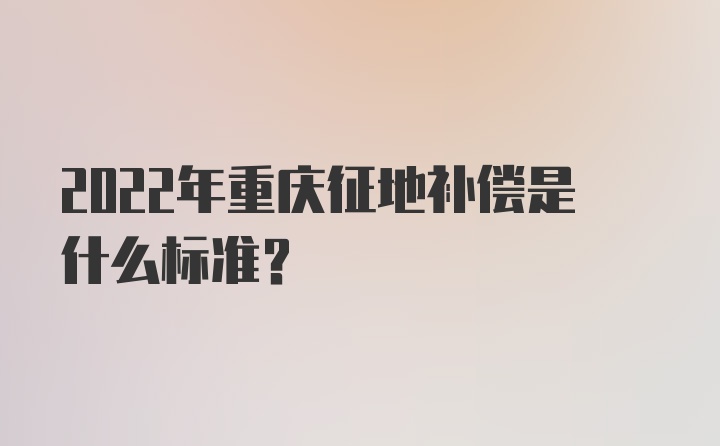 2022年重庆征地补偿是什么标准?